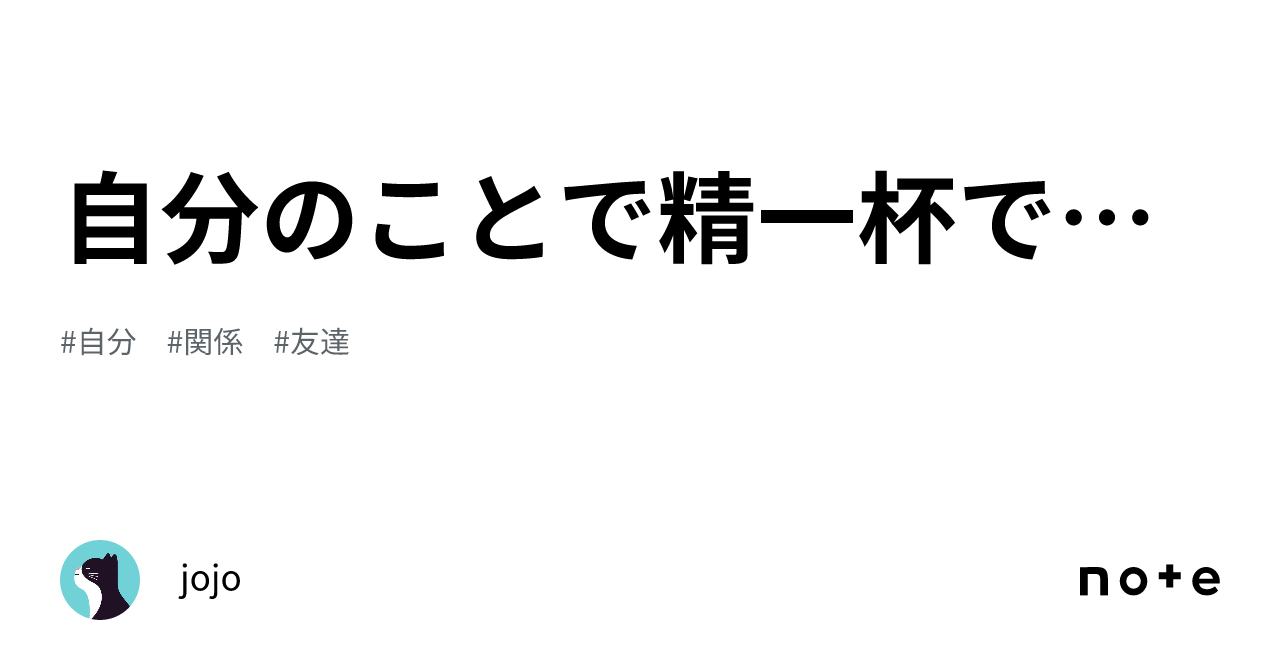 自分のことで精一杯で…

#自分　#関係　#友達

jojo

note